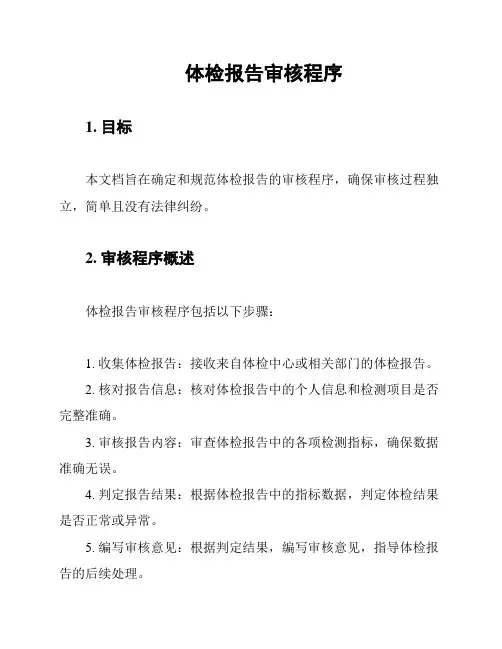 体检报告审核程序

1. 目标

本文档旨在确定和规范体检报告的审核程序，确保审核过程独立，简单且没有法律纠纷。

2. 审核程序概述

体检报告审核程序包括以下步骤：

1. 收集体检报告：接收来自体检中心或相关部门的体检报告。

2. 核对报告信息：核对体检报告中的个人信息和检测项目是否完整准确。

3. 审核报告内容：审查体检报告中的各项检测指标，确保数据准确无误。

4. 判定报告结果：根据体检报告中的指标数据，判定体检结果是否正常或异常。

5. 编写审核意见：根据判定结果，编写审核意见，指导体检报告的后续处理。